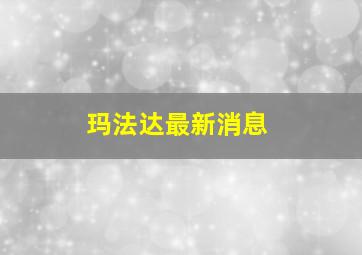 玛法达最新消息